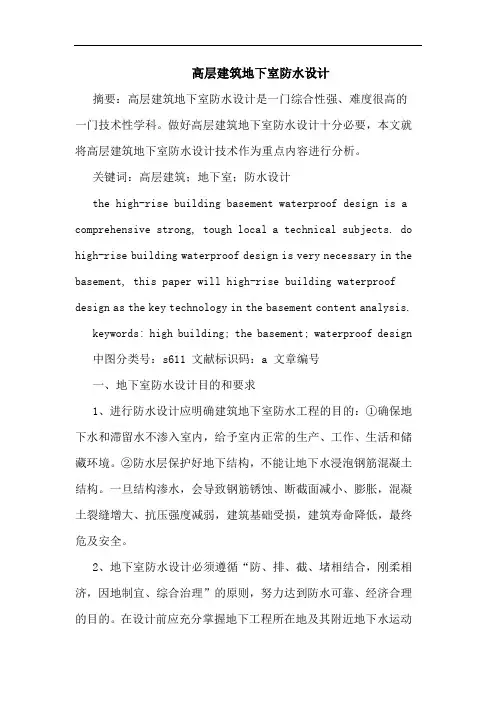 高层建筑地下室防水设计

摘要：高层建筑地下室防水设计是一门综合性强、难度很高的一门技术性学科。做好高层建筑地下室防水设计十分必要，本文就将高层建筑地下室防水设计技术作为重点内容进行分析。

关键词：高层建筑；地下室；防水设计

the high-rise building basement waterproof design is a comprehensive strong, tough local a technical subjects. do high-rise building waterproof design is very necessary in the basement, this paper will high-rise building waterproof design as the key technology in the basement content analysis.

keywords: high building; the basement; waterproof design

中图分类号：s611 文献标识码：a 文章编号

一、地下室防水设计目的和要求

1、进行防水设计应明确建筑地下室防水工程的目的：①确保地下水和滞留水不渗入室内，给予室内正常的生产、工作、生活和储藏环境。②防水层保护好地下结构，不能让地下水浸泡钢筋混凝土结构。一旦结构渗水，会导致钢筋锈蚀、断截面减小、膨胀，混凝土裂缝增大、抗压强度减弱，建筑基础受损，建筑寿命降低，最终危及安全。

2、地下室防水设计必须遵循“防、排、截、堵相结合，刚柔相济，因地制宜、综合治理”的原则，努力达到防水可靠、经济合理的目的。在设计前应充分掌握地下工程所在地及其附近地下水运动